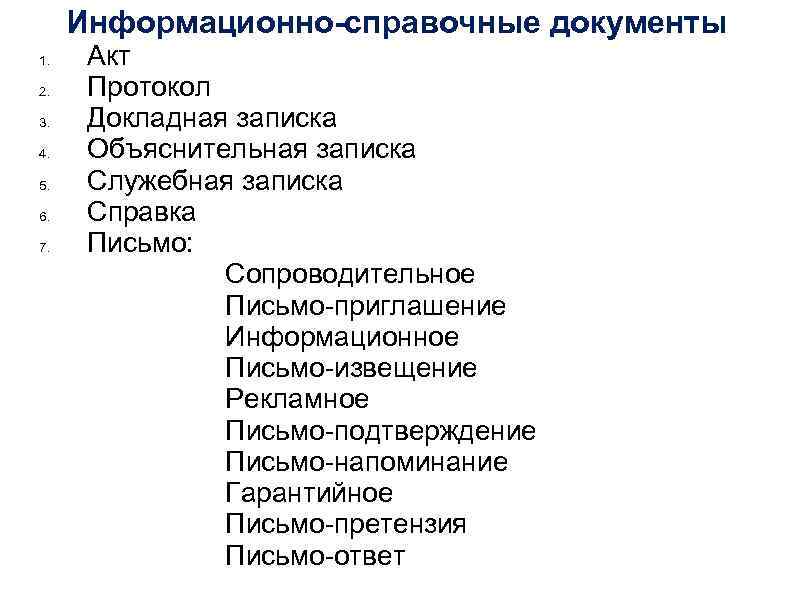 Информационно-справочные документы

1. Акт
2. Протокол
3. Докладная записка
4. Объяснительная записка
5. Служебная записка
6. Справка
7. Письмо:

Сопроводительное
Письмо-приглашение
Информационное
Письмо-извещение
Рекламное
Письмо-подтверждение
Письмо-напоминание
Гарантийное
Письмо-претензия
Письмо-ответ